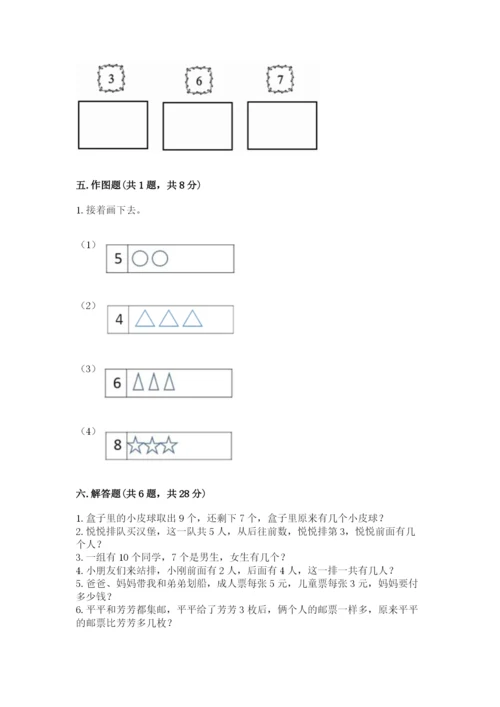 3

6

7

五. 作图题（共 1 题，共 8 分）

1. 接着画下去。

（1）

5

（2）

4

（3）

6

（4）

8

六. 解答题（共 6 题，共 28 分）

1. 盒子里的小皮球取出 9 个，还剩下 7 个，盒子里原来有几个小皮球？
2. 悦悦排队买汉堡，这一队共 5 人，从后往前数，悦悦排第 3，悦悦前面有几个人？
3. 一组有 10 个同学，7 个是男生，女生有几个？
4. 小朋友们来站排，小刚前面有 2 人，后面有 4 人，这一排一共有几人？
5. 爸爸、妈妈带我和弟弟划船，成人票每张 5 元，儿童票每张 3 元，妈妈要付多少钱？
6. 平平和芳芳都集邮，平平给了芳芳 3 枚后，俩个人的邮票一样多，原来平平的邮票比芳芳多几枚？